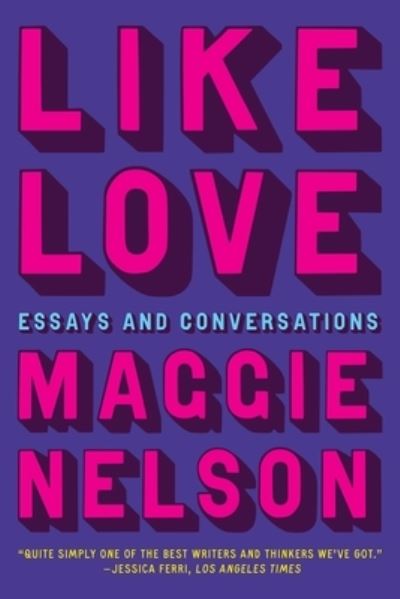 LIKE LOVE

ESSAYS AND CONVERSATIONS

MAGGIE NELSON

"QUITE SIMPLY ONE OF THE BEST WRITERS AND THINKERS WE'VE GOT." —JESSICA FERRI, LOS ANGELES TIMES